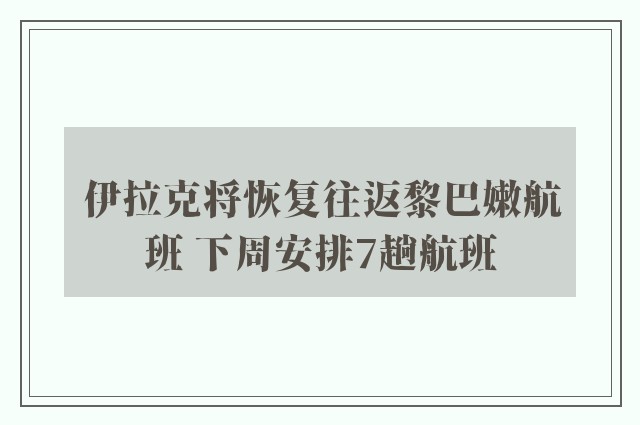 伊拉克将恢复往返黎巴嫩航班 下周安排7趟航班